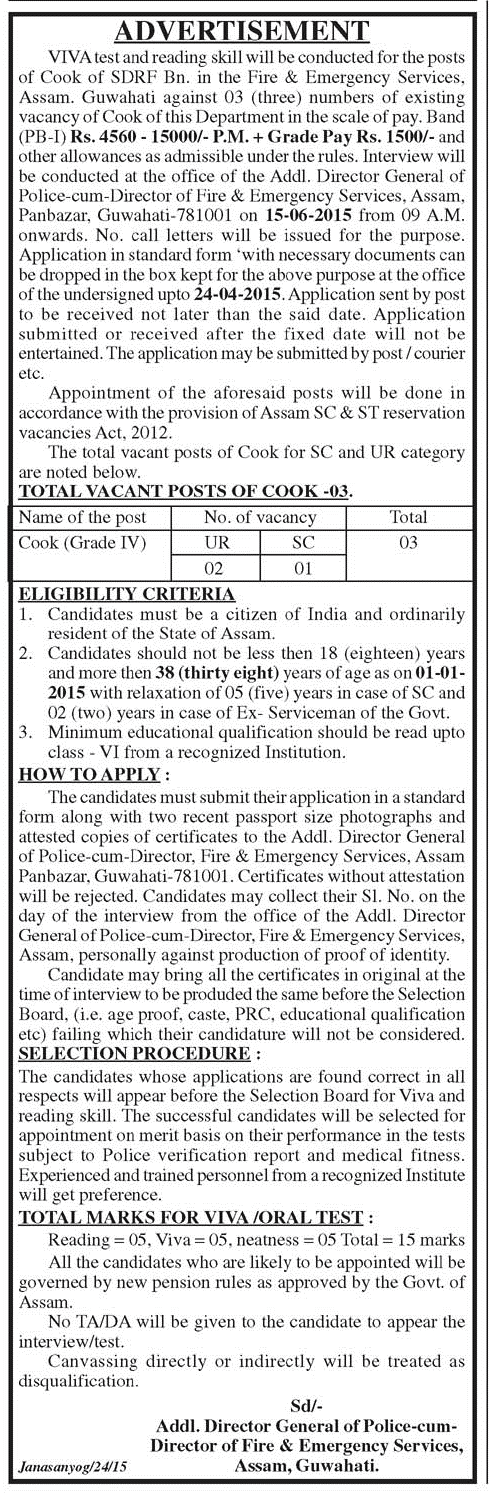 ADVERTISEMENT

VIVA test and reading skill will be conducted for the posts of Cook of SDRF Bn. in the Fire & Emergency Services, Assam. Guwahati against 03 (three) numbers of existing vacancy of Cook of this Department in the scale of pay. Band (PB-I) Rs. 4560 - 15000/- P.M. + Grade Pay Rs. 1500/- and other allowances as admissible under the rules. Interview will be conducted at the office of the Addl. Director General of Police-cum-Director of Fire & Emergency Services, Assam, Panbazar, Guwahati-781001 on 15-06-2015 from 09 A.M. onwards. No. call letters will be issued for the purpose. Application in standard form 'with necessary documents can be dropped in the box kept for the above purpose at the office of the undersigned upto 24-04-2015. Application sent by post to be received not later than the said date. Application submitted or received after the fixed date will not be entertained. The application may be submitted by post / courier etc.

Appointment of the aforesaid posts will be done in accordance with the provision of Assam SC & ST reservation vacancies Act, 2012.

The total vacant posts of Cook for SC and UR category are noted below.

TOTAL VACANT POSTS OF COOK -03.

| Name of the post | No. of vacancy | | Total |
|---|---|---|---|
| Cook (Grade IV) | UR | SC | 03 |
| | 02 | 01 | |

ELIGIBILITY CRITERIA

1. Candidates must be a citizen of India and ordinarily resident of the State of Assam.
2. Candidates should not be less then 18 (eighteen) years and more then 38 (thirty eight) years of age as on 01-01-2015 with relaxation of 05 (five) years in case of SC and 02 (two) years in case of Ex- Serviceman of the Govt.
3. Minimum educational qualification should be read upto class - VI from a recognized Institution.

HOW TO APPLY :

The candidates must submit their application in a standard form along with two recent passport size photographs and attested copies of certificates to the Addl. Director General of Police-cum-Director, Fire & Emergency Services, Assam Panbazar, Guwahati-781001. Certificates without attestation will be rejected. Candidates may collect their Sl. No. on the day of the interview from the office of the Addl. Director General of Police-cum-Director, Fire & Emergency Services, Assam, personally against production of proof of identity.

Candidate may bring all the certificates in original at the time of interview to be produded the same before the Selection Board, (i.e. age proof, caste, PRC, educational qualification etc) failing which their candidature will not be considered.

SELECTION PROCEDURE :

The candidates whose applications are found correct in all respects will appear before the Selection Board for Viva and reading skill. The successful candidates will be selected for appointment on merit basis on their performance in the tests subject to Police verification report and medical fitness. Experienced and trained personnel from a recognized Institute will get preference.

TOTAL MARKS FOR VIVA /ORAL TEST :

Reading = 05, Viva = 05, neatness = 05 Total = 15 marks

All the candidates who are likely to be appointed will be governed by new pension rules as approved by the Govt. of Assam.

No TA/DA will be given to the candidate to appear the interview/test.

Canvassing directly or indirectly will be treated as disqualification.

Sd/-
Addl. Director General of Police-cum-Director of Fire & Emergency Services, Assam, Guwahati.

Janasanyog/24/15